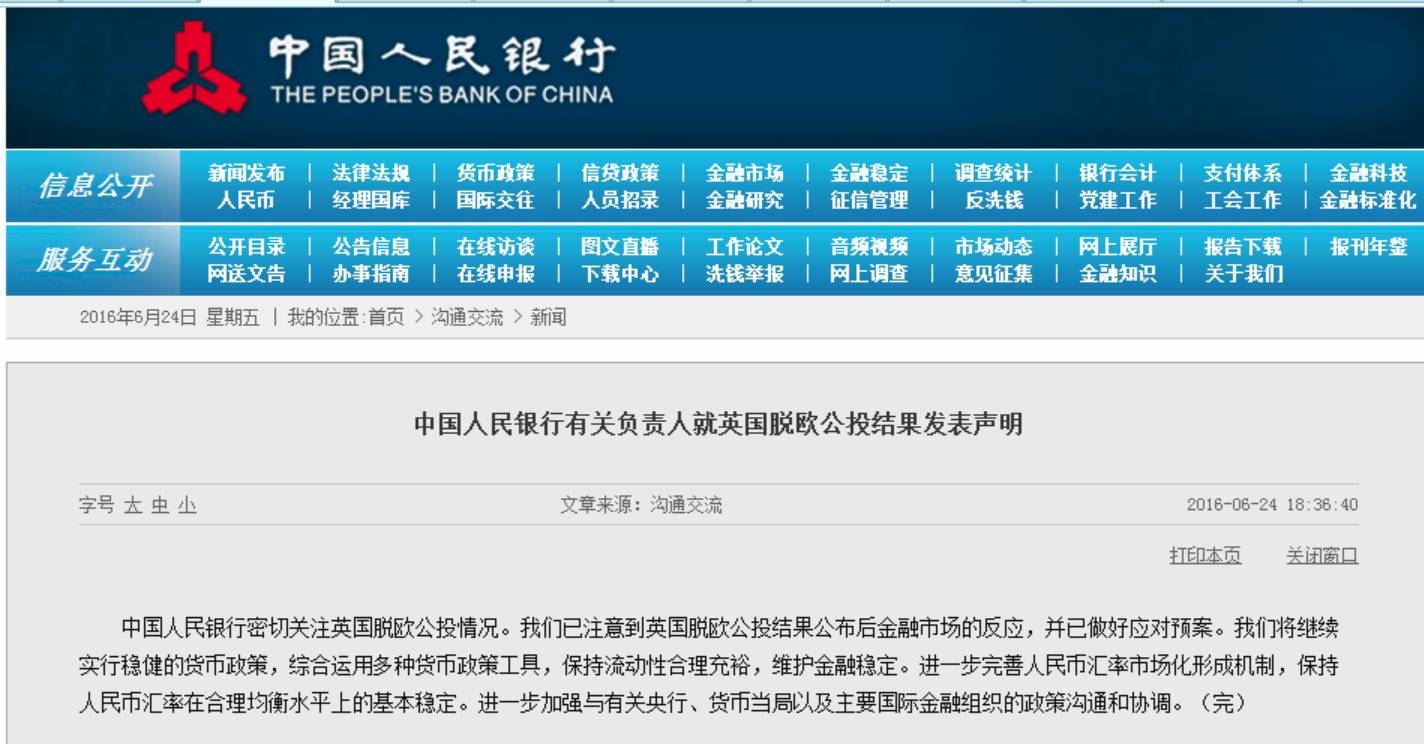 中国人民银行
THE PEOPLE'S BANK OF CHINA

信息公开
新闻发布 | 法律法规 | 货币政策 | 信贷政策 | 金融市场 | 金融稳定 | 调查统计 | 银行会计 | 支付体系 | 金融科技
人民币 | 经理国库 | 国际交往 | 人员招录 | 金融研究 | 征信管理 | 反洗钱 | 党建工作 | 工会工作 | 金融标准化

服务互动
公开目录 | 公告信息 | 在线访谈 | 图文直播 | 工作论文 | 音频视频 | 市场动态 | 网上展厅 | 报告下载 | 报刊年鉴
网送文告 | 办事指南 | 在线申报 | 下载中心 | 洗钱举报 | 网上调查 | 意见征集 | 金融知识 | 关于我们

2016年6月24日 星期五 | 我的位置:首页 > 沟通交流 > 新闻

中国人民银行有关负责人就英国脱欧公投结果发表声明

字号 大 中 小

文章来源：沟通交流

2016-06-24 18:36:40

打印本页 关闭窗口

中国人民银行密切关注英国脱欧公投情况。我们已注意到英国脱欧公投结果公布后金融市场的反应，并已做好应对预案。我们将继续实行稳健的货币政策，综合运用多种货币政策工具，保持流动性合理充裕，维护金融稳定。进一步完善人民币汇率市场化形成机制，保持人民币汇率在合理均衡水平上的基本稳定。进一步加强与有关央行、货币当局以及主要国际金融组织的政策沟通和协调。（完）